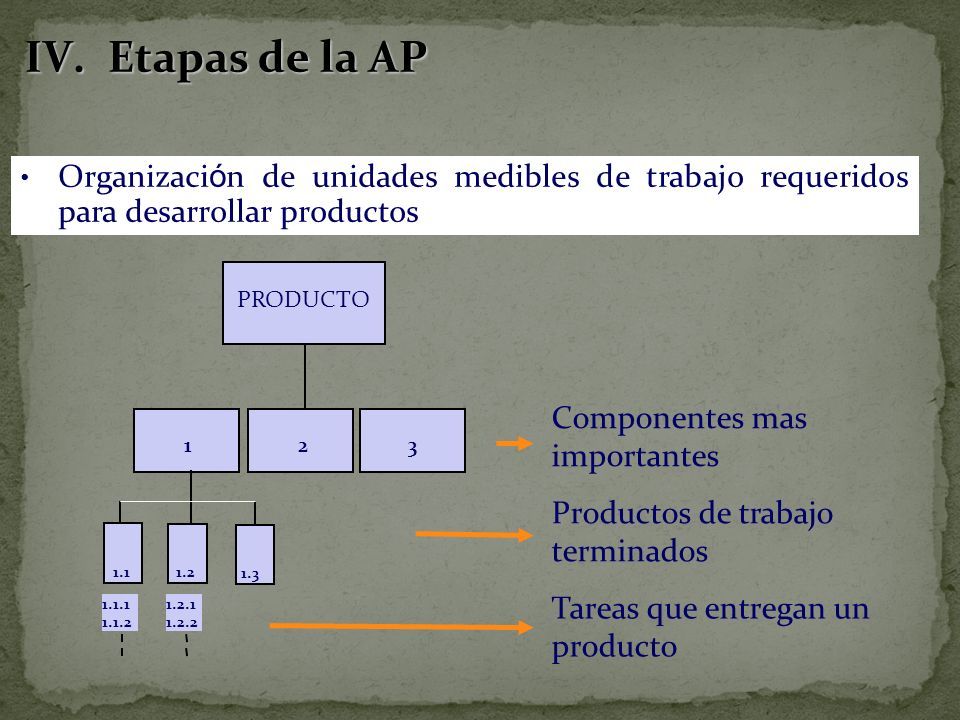 IV. Etapas de la AP

• Organización de unidades medibles de trabajo requeridos para desarrollar productos

PRODUCTO

1

2

3

1.1

1.2

1.3

1.1.1
1.1.2

1.2.1
1.2.2

Componentes mas importantes

Productos de trabajo terminados

Tareas que entregan un producto